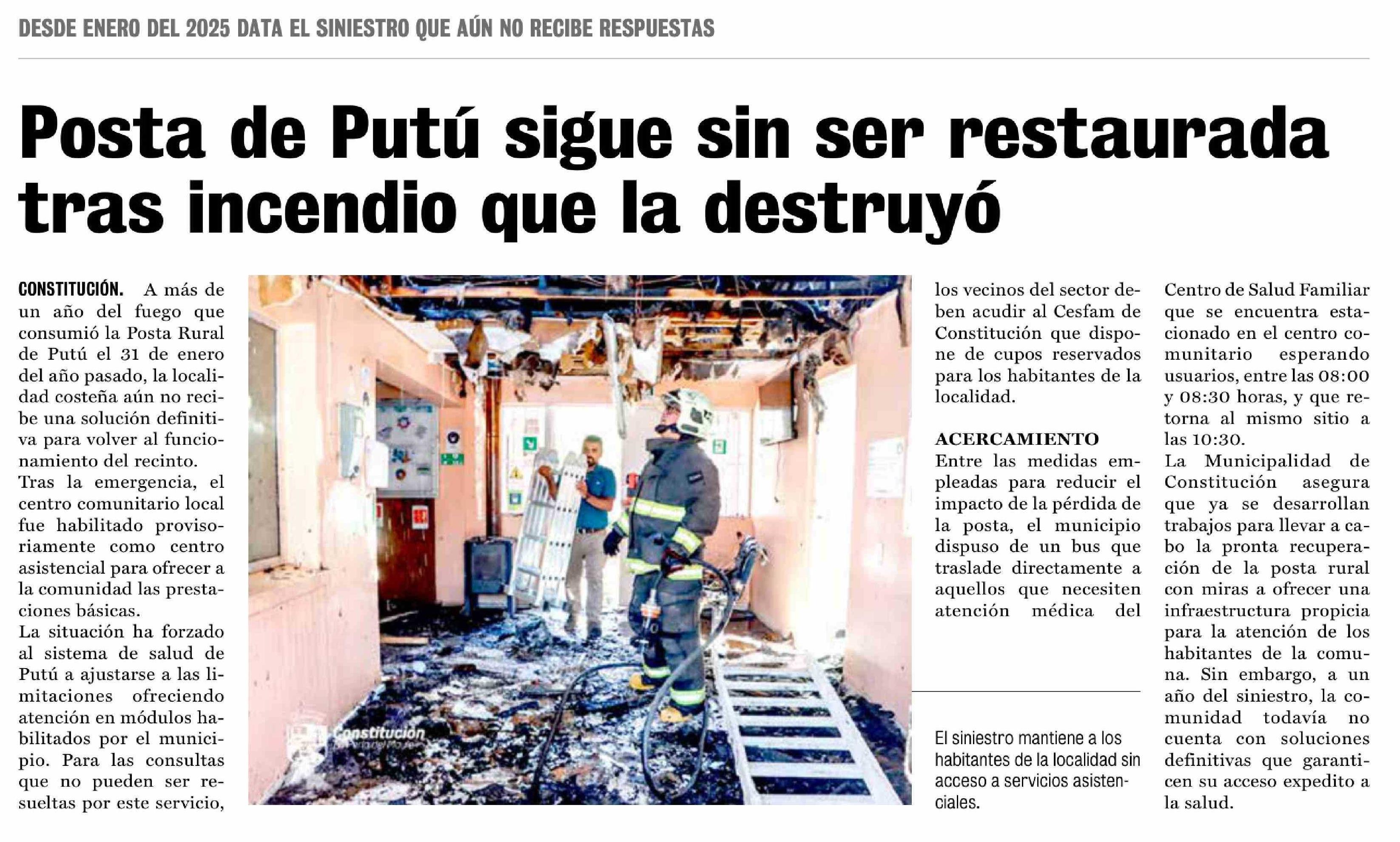 DESDE ENERO DEL 2025 DATA EL SINIESTRO QUE AÚN NO RECIBE RESPUESTAS

Posta de Putú sigue sin ser restaurada tras incendio que la destruyó

CONSTITUCIÓN. A más de un año del fuego que consumió la Posta Rural de Putú el 31 de enero del año pasado, la localidad costeña aún no recibe una solución definitiva para volver al funcionamiento del recinto.
Tras la emergencia, el centro comunitario local fue habilitado provisoriamente como centro asistencial para ofrecer a la comunidad las prestaciones básicas.
La situación ha forzado al sistema de salud de Putú a ajustarse a las limitaciones ofreciendo atención en módulos habilitados por el municipio. Para las consultas que no pueden ser resueltas por este servicio, los vecinos del sector deben acudir al Cesfam de Constitución que dispone de cupos reservados para los habitantes de la localidad.

ACERCAMIENTO
Entre las medidas empleadas para reducir el impacto de la pérdida de la posta, el municipio dispuso de un bus que traslade directamente a aquellos que necesiten atención médica del Centro de Salud Familiar que se encuentra estacionado en el centro comunitario esperando usuarios, entre las 08:00 y 08:30 horas, y que retorna al mismo sitio a las 10:30.
La Municipalidad de Constitución asegura que ya se desarrollan trabajos para llevar a cabo la pronta recuperación de la posta rural con miras a ofrecer una infraestructura propicia para la atención de los habitantes de la comuna. Sin embargo, a un año del siniestro, la comunidad todavía no cuenta con soluciones definitivas que garanticen su acceso expedito a la salud.

Constitución

El siniestro mantiene a los habitantes de la localidad sin acceso a servicios asistenciales.